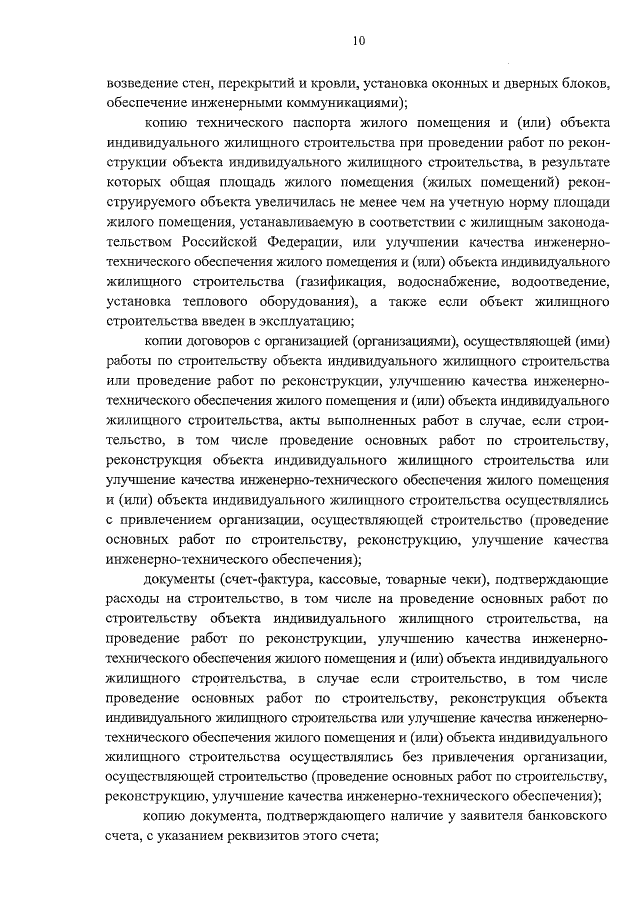 10

возведение стен, перекрытий и кровли, установка оконных и дверных блоков, обеспечение инженерными коммуникациями);

копию технического паспорта жилого помещения и (или) объекта индивидуального жилищного строительства при проведении работ по реконструкции объекта индивидуального жилищного строительства, в результате которых общая площадь жилого помещения (жилых помещений) реконструируемого объекта увеличилась не менее чем на учетную норму площади жилого помещения, устанавливаемую в соответствии с жилищным законодательством Российской Федерации, или улучшении качества инженерно-технического обеспечения жилого помещения и (или) объекта индивидуального жилищного строительства (газификация, водоснабжение, водоотведение, установка теплового оборудования), а также если объект жилищного строительства введен в эксплуатацию;

копии договоров с организацией (организациями), осуществляющей (ими) работы по строительству объекта индивидуального жилищного строительства или проведение работ по реконструкции, улучшению качества инженерно-технического обеспечения жилого помещения и (или) объекта индивидуального жилищного строительства, акты выполненных работ в случае, если строительство, в том числе проведение основных работ по строительству, реконструкция объекта индивидуального жилищного строительства или улучшение качества инженерно-технического обеспечения жилого помещения и (или) объекта индивидуального жилищного строительства осуществлялись с привлечением организации, осуществляющей строительство (проведение основных работ по строительству, реконструкцию, улучшение качества инженерно-технического обеспечения);

документы (счет-фактура, кассовые, товарные чеки), подтверждающие расходы на строительство, в том числе на проведение основных работ по строительству объекта индивидуального жилищного строительства, на проведение работ по реконструкции, улучшению качества инженерно-технического обеспечения жилого помещения и (или) объекта индивидуального жилищного строительства, в случае если строительство, в том числе проведение основных работ по строительству, реконструкция объекта индивидуального жилищного строительства или улучшение качества инженерно-технического обеспечения жилого помещения и (или) объекта индивидуального жилищного строительства осуществлялись без привлечения организации, осуществляющей строительство (проведение основных работ по строительству, реконструкцию, улучшение качества инженерно-технического обеспечения);

копию документа, подтверждающего наличие у заявителя банковского счета, с указанием реквизитов этого счета;